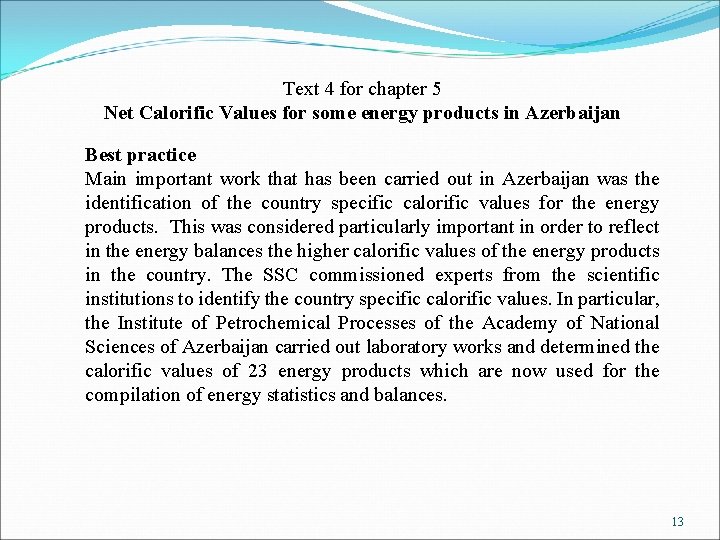 Text 4 for chapter 5
Net Calorific Values for some energy products in Azerbaijan

Best practice
Main important work that has been carried out in Azerbaijan was the identification of the country specific calorific values for the energy products. This was considered particularly important in order to reflect in the energy balances the higher calorific values of the energy products in the country. The SSC commissioned experts from the scientific institutions to identify the country specific calorific values. In particular, the Institute of Petrochemical Processes of the Academy of National Sciences of Azerbaijan carried out laboratory works and determined the calorific values of 23 energy products which are now used for the compilation of energy statistics and balances.

13